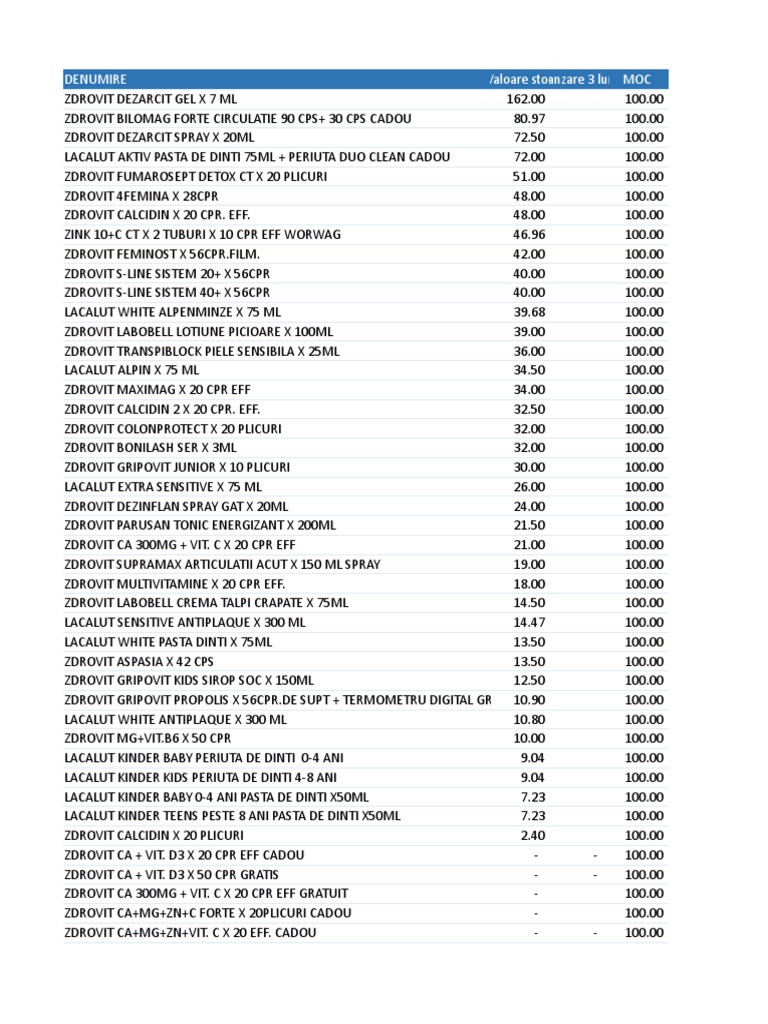 | DENUMIRE | /aloare stoanzare 3 lu | MOC |
|---|---|---|
| ZDROVIT DEZARCIT GEL X 7 ML | 162.00 | 100.00 |
| ZDROVIT BILOMAG FORTE CIRCULATIE 90 CPS+ 30 CPS CADOU | 80.97 | 100.00 |
| ZDROVIT DEZARCIT SPRAY X 20ML | 72.50 | 100.00 |
| LACALUT AKTIV PASTA DE DINTI 75ML + PERIUTA DUO CLEAN CADOU | 72.00 | 100.00 |
| ZDROVIT FUMAROSEPT DETOX CT X 20 PLICURI | 51.00 | 100.00 |
| ZDROVIT 4FEMINA X 28CPR | 48.00 | 100.00 |
| ZDROVIT CALCIDIN X 20 CPR. EFF. | 48.00 | 100.00 |
| ZINK 10+C CT X 2 TUBURI X 10 CPR EFF WORWAG | 46.96 | 100.00 |
| ZDROVIT FEMINOST X 56CPR.FILM. | 42.00 | 100.00 |
| ZDROVIT S-LINE SISTEM 20+ X 56CPR | 40.00 | 100.00 |
| ZDROVIT S-LINE SISTEM 40+ X 56CPR | 40.00 | 100.00 |
| LACALUT WHITE ALPENMINZE X 75 ML | 39.68 | 100.00 |
| ZDROVIT LABOBELL LOTIUNE PICIOARE X 100ML | 39.00 | 100.00 |
| ZDROVIT TRANSPIBLOCK PIELE SENSIBILA X 25ML | 36.00 | 100.00 |
| LACALUT ALPIN X 75 ML | 34.50 | 100.00 |
| ZDROVIT MAXIMAG X 20 CPR EFF | 34.00 | 100.00 |
| ZDROVIT CALCIDIN 2 X 20 CPR. EFF. | 32.50 | 100.00 |
| ZDROVIT COLONPROTECT X 20 PLICURI | 32.00 | 100.00 |
| ZDROVIT BONILASH SER X 3ML | 32.00 | 100.00 |
| ZDROVIT GRIPOVIT JUNIOR X 10 PLICURI | 30.00 | 100.00 |
| LACALUT EXTRA SENSITIVE X 75 ML | 26.00 | 100.00 |
| ZDROVIT DEZINFLAN SPRAY GAT X 20ML | 24.00 | 100.00 |
| ZDROVIT PARUSAN TONIC ENERGIZANT X 200ML | 21.50 | 100.00 |
| ZDROVIT CA 300MG + VIT. C X 20 CPR EFF | 21.00 | 100.00 |
| ZDROVIT SUPRAMAX ARTICULATII ACUT X 150 ML SPRAY | 19.00 | 100.00 |
| ZDROVIT MULTIVITAMINE X 20 CPR EFF. | 18.00 | 100.00 |
| ZDROVIT LABOBELL CREMA TALPI CRAPATE X 75ML | 14.50 | 100.00 |
| LACALUT SENSITIVE ANTIPLAQUE X 300 ML | 14.47 | 100.00 |
| LACALUT WHITE PASTA DINTI X 75ML | 13.50 | 100.00 |
| ZDROVIT ASPASIA X 42 CPS | 13.50 | 100.00 |
| ZDROVIT GRIPOVIT KIDS SIROP SOC X 150ML | 12.50 | 100.00 |
| ZDROVIT GRIPOVIT PROPOLIS X 56CPR.DE SUPT + TERMOMETRU DIGITAL GR | 10.90 | 100.00 |
| LACALUT WHITE ANTIPLAQUE X 300 ML | 10.80 | 100.00 |
| ZDROVIT MG+VIT.B6 X 50 CPR | 10.00 | 100.00 |
| LACALUT KINDER BABY PERIUTA DE DINTI 0-4 ANI | 9.04 | 100.00 |
| LACALUT KINDER KIDS PERIUTA DE DINTI 4-8 ANI | 9.04 | 100.00 |
| LACALUT KINDER BABY 0-4 ANI PASTA DE DINTI X50ML | 7.23 | 100.00 |
| LACALUT KINDER TEENS PESTE 8 ANI PASTA DE DINTI X50ML | 7.23 | 100.00 |
| ZDROVIT CALCIDIN X 20 PLICURI | 2.40 | 100.00 |
| ZDROVIT CA + VIT. D3 X 20 CPR EFF CADOU | - - | 100.00 |
| ZDROVIT CA + VIT. D3 X 50 CPR GRATIS | - - | 100.00 |
| ZDROVIT CA 300MG + VIT. C X 20 CPR EFF GRATUIT | - | 100.00 |
| ZDROVIT CA+MG+ZN+C FORTE X 20PLICURI CADOU | - | 100.00 |
| ZDROVIT CA+MG+ZN+VIT. C X 20 EFF. CADOU | - - | 100.00 |